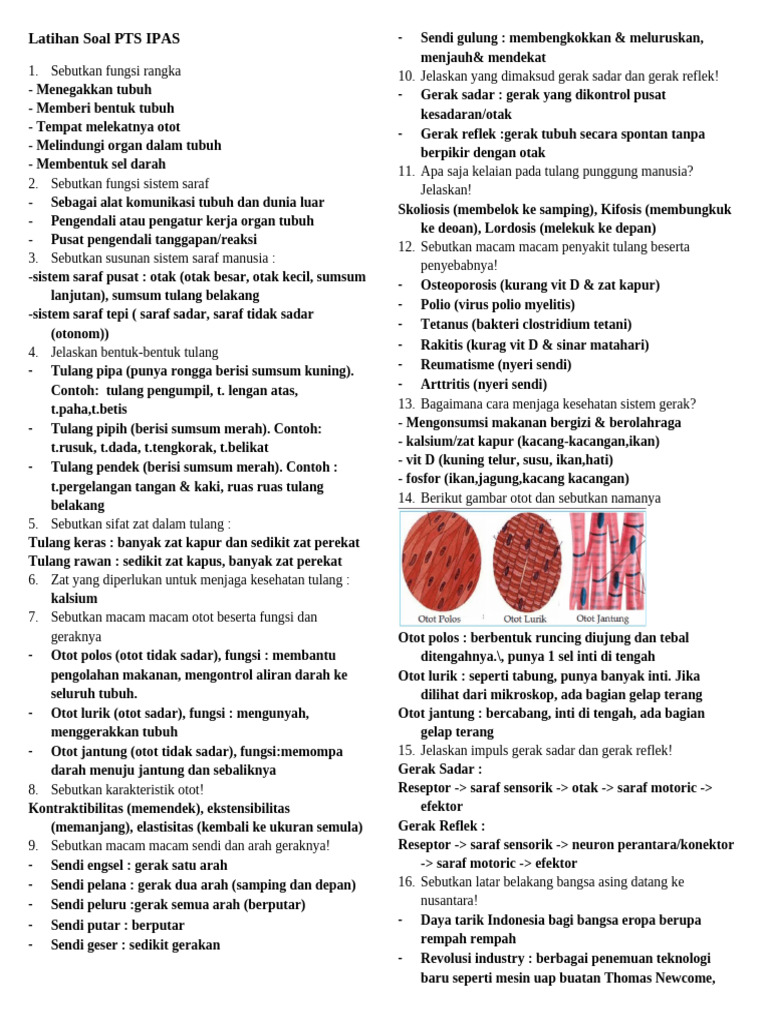 Latihan Soal PTS IPAS

1. Sebutkan fungsi rangka
- Menegakkan tubuh
- Memberi bentuk tubuh
- Tempat melekatnya otot
- Melindungi organ dalam tubuh
- Membentuk sel darah
2. Sebutkan fungsi sistem saraf
- Sebagai alat komunikasi tubuh dan dunia luar
- Pengendali atau pengatur kerja organ tubuh
- Pusat pengendali tanggapan/reaksi
3. Sebutkan susunan sistem saraf manusia :
-sistem saraf pusat : otak (otak besar, otak kecil, sumsum lanjutan), sumsum tulang belakang
-sistem saraf tepi ( saraf sadar, saraf tidak sadar (otonom))
4. Jelaskan bentuk-bentuk tulang
- Tulang pipa (punya rongga berisi sumsum kuning). Contoh: tulang pengumpil, t. lengan atas, t.paha,t.betis
- Tulang pipih (berisi sumsum merah). Contoh: t.rusuk, t.dada, t.tengkorak, t.belikat
- Tulang pendek (berisi sumsum merah). Contoh : t.pergelangan tangan & kaki, ruas ruas tulang belakang
5. Sebutkan sifat zat dalam tulang :
Tulang keras : banyak zat kapur dan sedikit zat perekat
Tulang rawan : sedikit zat kapus, banyak zat perekat
6. Zat yang diperlukan untuk menjaga kesehatan tulang : kalsium
7. Sebutkan macam macam otot beserta fungsi dan geraknya
- Otot polos (otot tidak sadar), fungsi : membantu pengolahan makanan, mengontrol aliran darah ke seluruh tubuh.
- Otot lurik (otot sadar), fungsi : mengunyah, menggerakkan tubuh
- Otot jantung (otot tidak sadar), fungsi:memompa darah menuju jantung dan sebaliknya
8. Sebutkan karakteristik otot!
Kontraktibilitas (memendek), ekstensibilitas (memanjang), elastisitas (kembali ke ukuran semula)
9. Sebutkan macam macam sendi dan arah geraknya!
- Sendi engsel : gerak satu arah
- Sendi pelana : gerak dua arah (samping dan depan)
- Sendi peluru :gerak semua arah (berputar)
- Sendi putar : berputar
- Sendi geser : sedikit gerakan
- Sendi gulung : membengkokkan & meluruskan, menjauh& mendekat
10. Jelaskan yang dimaksud gerak sadar dan gerak reflek!
- Gerak sadar : gerak yang dikontrol pusat kesadaran/otak
- Gerak reflek :gerak tubuh secara spontan tanpa berpikir dengan otak
11. Apa saja kelaian pada tulang punggung manusia? Jelaskan!
Skoliosis (membelok ke samping), Kifosis (membungkuk ke deoan), Lordosis (melekuk ke depan)
12. Sebutkan macam macam penyakit tulang beserta penyebabnya!
- Osteoporosis (kurang vit D & zat kapur)
- Polio (virus polio myelitis)
- Tetanus (bakteri clostridium tetani)
- Rakitis (kurag vit D & sinar matahari)
- Reumatisme (nyeri sendi)
- Arttritis (nyeri sendi)
13. Bagaimana cara menjaga kesehatan sistem gerak?
- Mengonsumsi makanan bergizi & berolahraga
- kalsium/zat kapur (kacang-kacangan,ikan)
- vit D (kuning telur, susu, ikan,hati)
- fosfor (ikan,jagung,kacang kacangan)
14. Berikut gambar otot dan sebutkan namanya
Otot Polos Otot Lurik Otot Jantung
Otot polos : berbentuk runcing diujung dan tebal ditengahnya.\, punya 1 sel inti di tengah
Otot lurik : seperti tabung, punya banyak inti. Jika dilihat dari mikroskop, ada bagian gelap terang
Otot jantung : bercabang, inti di tengah, ada bagian gelap terang
15. Jelaskan impuls gerak sadar dan gerak reflek!
Gerak Sadar :
Reseptor -> saraf sensorik -> otak -> saraf motoric -> efektor
Gerak Reflek :
Reseptor -> saraf sensorik -> neuron perantara/konektor -> saraf motoric -> efektor
16. Sebutkan latar belakang bangsa asing datang ke nusantara!
- Daya tarik Indonesia bagi bangsa eropa berupa rempah rempah
- Revolusi industry : berbagai penemuan teknologi baru seperti mesin uap buatan Thomas Newcome,